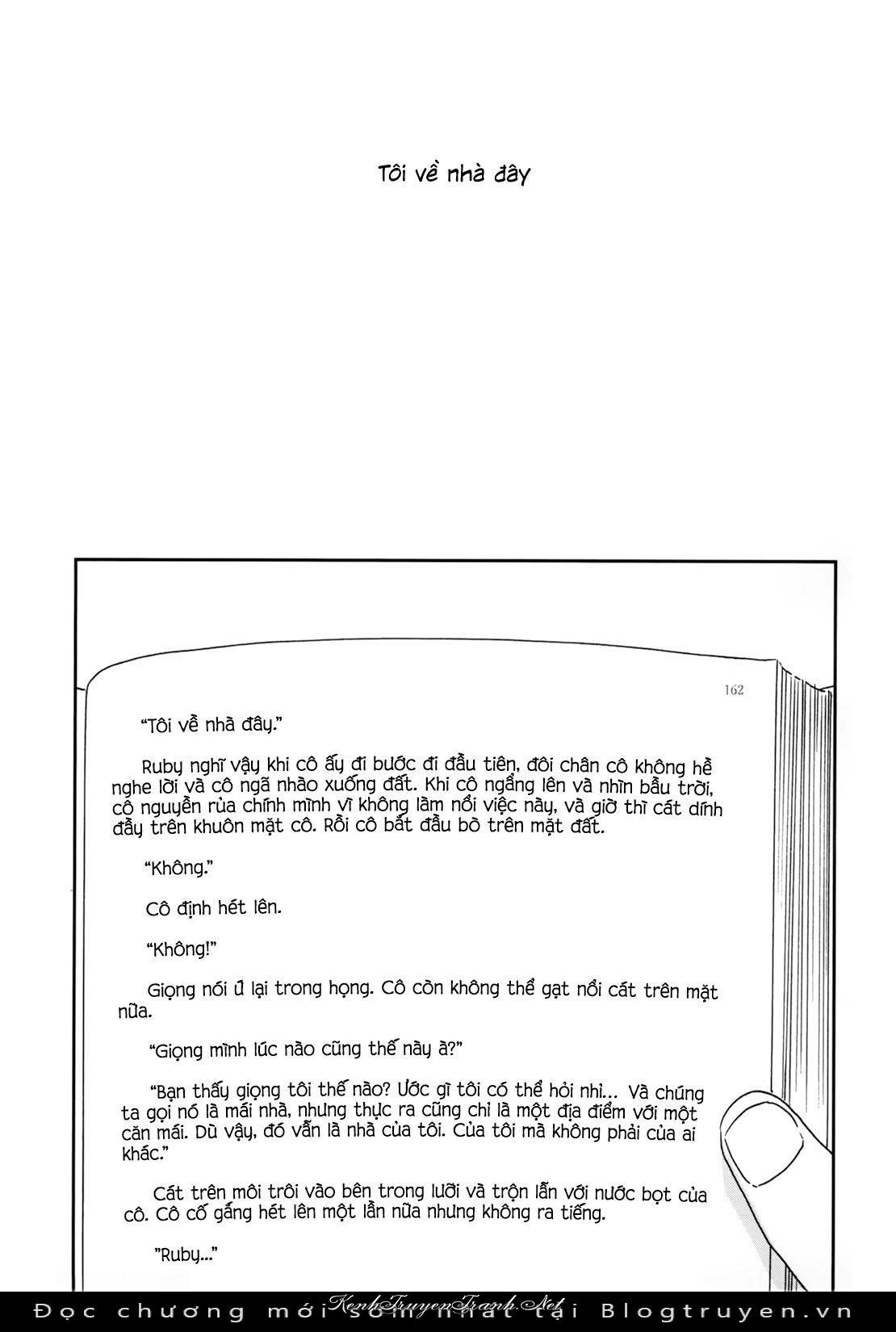 Tôi về nhà đây

162

"Tôi về nhà đây."

Ruby nghĩ vậy khi cô ấy đi bước đi đầu tiên, đôi chân cô không hề nghe lời và cô ngã nhào xuống đất. Khi cô ngẩng lên và nhìn bầu trời, cô nguyền rủa chính mình vì không làm nổi việc này, và giờ thì cát dính đầy trên khuôn mặt cô. Rồi cô bắt đầu bò trên mặt đất.

"Không."

Cô định hét lên.

"Không!"

Giọng nói ứ lại trong họng. Cô còn không thể gạt nổi cát trên mặt nữa.

"Giọng mình lúc nào cũng thế này à?"

"Bạn thấy giọng tôi thế nào? Ước gì tôi có thể hỏi nhỉ... Và chúng ta gọi nó là mái nhà, nhưng thực ra cũng chỉ là một địa điểm với một căn mái. Dù vậy, đó vẫn là nhà của tôi. Của tôi mà không phải của ai khác."

Cát trên môi trôi vào bên trong lưỡi và trộn lẫn với nước bọt của cô. Cô cố gắng hét lên một lần nữa nhưng không ra tiếng.

"Ruby..."

KenhTruyenTranh.Net

Đọc chương mới sớm nhất tại Blogtruyen.vn